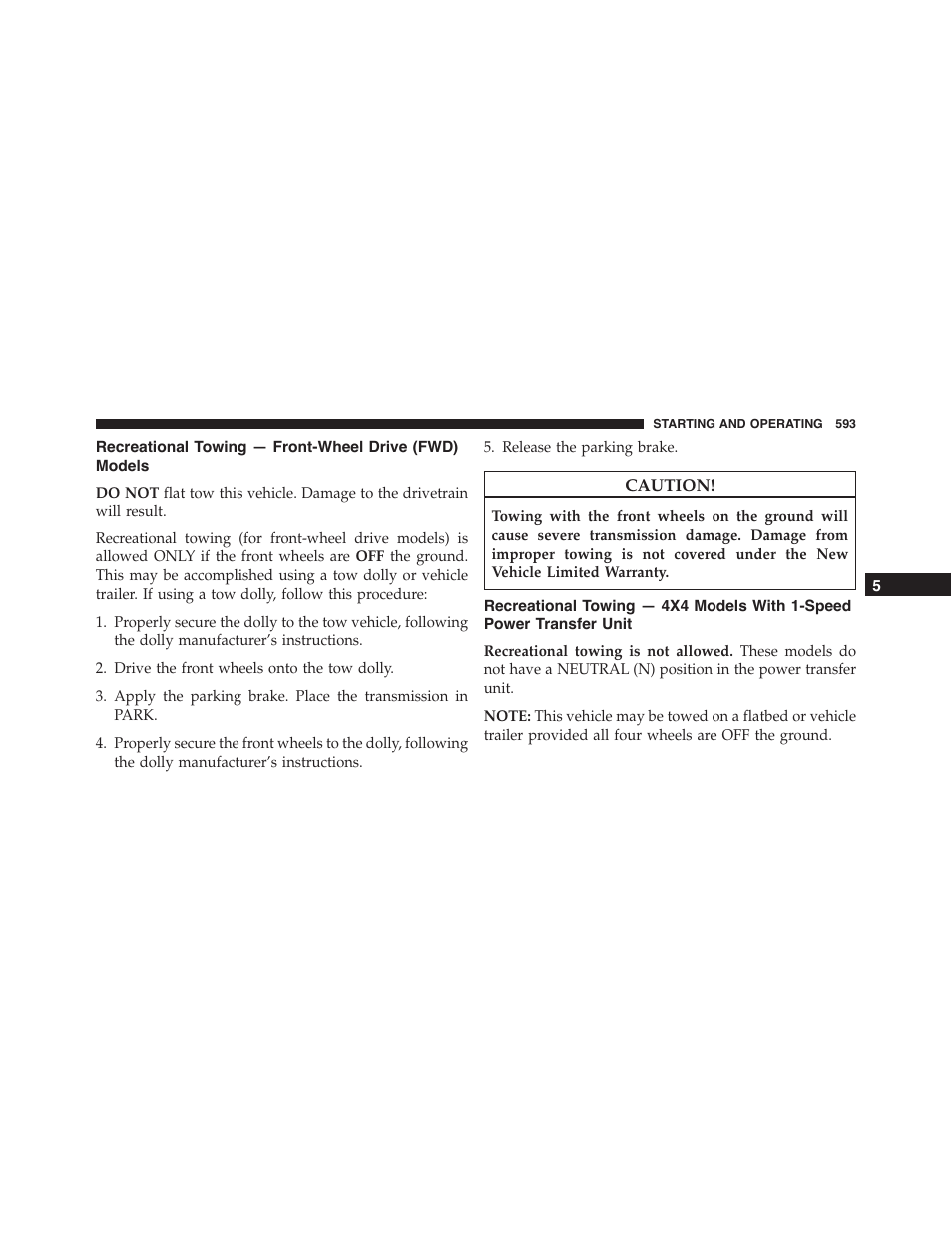 STARTING AND OPERATING 593

Recreational Towing — Front-Wheel Drive (FWD) Models

DO NOT flat tow this vehicle. Damage to the drivetrain will result.

Recreational towing (for front-wheel drive models) is allowed ONLY if the front wheels are OFF the ground. This may be accomplished using a tow dolly or vehicle trailer. If using a tow dolly, follow this procedure:

1. Properly secure the dolly to the tow vehicle, following the dolly manufacturer's instructions.

2. Drive the front wheels onto the tow dolly.

3. Apply the parking brake. Place the transmission in PARK.

4. Properly secure the front wheels to the dolly, following the dolly manufacturer's instructions.

5. Release the parking brake.

CAUTION!

Towing with the front wheels on the ground will cause severe transmission damage. Damage from improper towing is not covered under the New Vehicle Limited Warranty.

Recreational Towing — 4X4 Models With 1-Speed Power Transfer Unit

Recreational towing is not allowed. These models do not have a NEUTRAL (N) position in the power transfer unit.

NOTE: This vehicle may be towed on a flatbed or vehicle trailer provided all four wheels are OFF the ground.

5